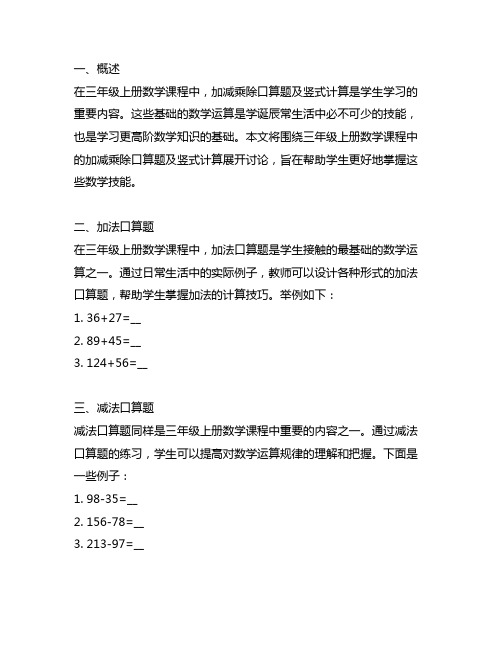 一、概述
在三年级上册数学课程中，加减乘除口算题及竖式计算是学生学习的重要内容。这些基础的数学运算是学诞辰常生活中必不可少的技能，也是学习更高阶数学知识的基础。本文将围绕三年级上册数学课程中的加减乘除口算题及竖式计算展开讨论，旨在帮助学生更好地掌握这些数学技能。

二、加法口算题
在三年级上册数学课程中，加法口算题是学生接触的最基础的数学运算之一。通过日常生活中的实际例子，教师可以设计各种形式的加法口算题，帮助学生掌握加法的计算技巧。举例如下：
1. 36+27=__
2. 89+45=__
3. 124+56=__

三、减法口算题
减法口算题同样是三年级上册数学课程中重要的内容之一。通过减法口算题的练习，学生可以提高对数学运算规律的理解和把握。下面是一些例子：
1. 98-35=__
2. 156-78=__
3. 213-97=__